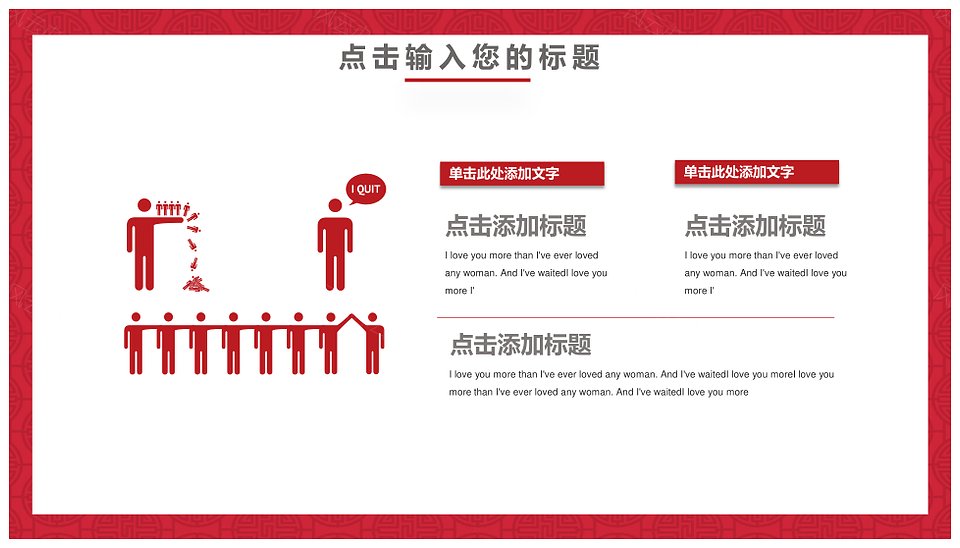 点击输入您的标题

I QUIT

单击此处添加文字

点击添加标题

I love you more than I've ever loved any woman. And I've waitedI love you more I'

单击此处添加文字

点击添加标题

I love you more than I've ever loved any woman. And I've waitedI love you more I'

点击添加标题

I love you more than I've ever loved any woman. And I've waitedI love you moreI love you more than I've ever loved any woman. And I've waitedI love you more